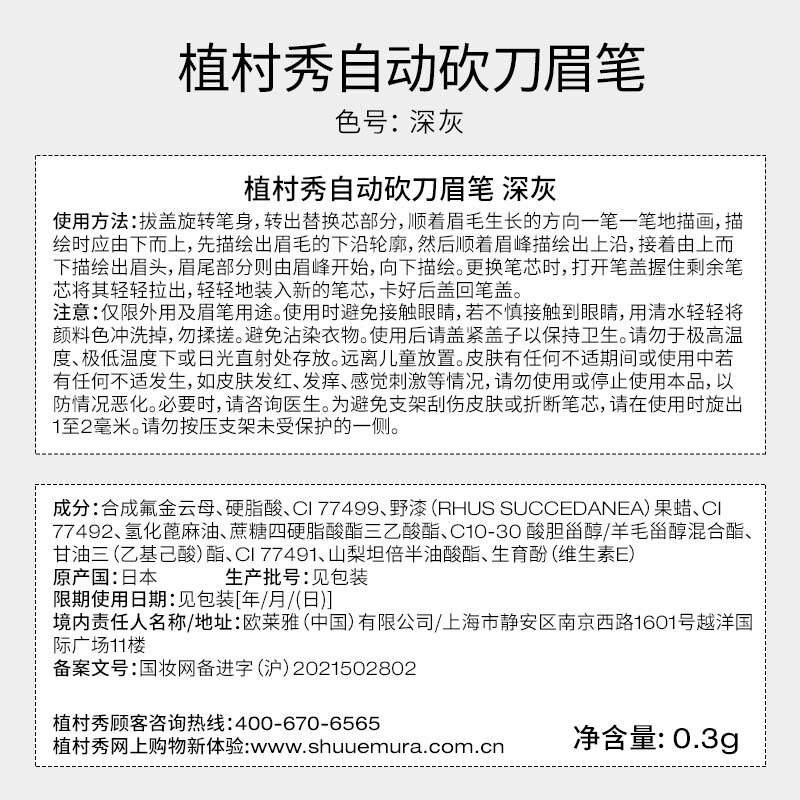 植村秀自动砍刀眉笔

色号：深灰

植村秀自动砍刀眉笔 深灰

使用方法：拔盖旋转笔身，转出替换芯部分，顺着眉毛生长的方向一笔一笔地描画，描绘时应由下而上，先描绘出眉毛的下沿轮廓，然后顺着眉峰描绘出上沿，接着由上而下描绘出眉头，眉尾部分则由眉峰开始，向下描绘。更换笔芯时，打开笔盖握住剩余笔芯将其轻轻拉出，轻轻地装入新的笔芯，卡好后盖回笔盖。
注意：仅限外用及眉笔用途。使用时避免接触眼睛，若不慎接触到眼睛，用清水轻轻将颜料色冲洗掉，勿揉搓。避免沾染衣物。使用后请盖紧盖子以保持卫生。请勿于极高温度、极低温度下或日光直射处存放。远离儿童放置。皮肤有任何不适期间或使用中若有任何不适发生，如皮肤发红、发痒、感觉刺激等情况，请勿使用或停止使用本品，以防情况恶化。必要时，请咨询医生。为避免支架刮伤皮肤或折断笔芯，请在使用时旋出1至2毫米。请勿按压支架未受保护的一侧。

成分：合成氟金云母、硬脂酸、CI 77499、野漆（RHUS SUCCEDANEA）果蜡、CI 77492、氢化蓖麻油、蔗糖四硬脂酸酯三乙酸酯、C10-30 酸胆甾醇/羊毛甾醇混合酯、甘油三（乙基己酸）酯、CI 77491、山梨坦倍半油酸酯、生育酚（维生素E）
原产国：日本 生产批号：见包装
限期使用日期：见包装[年/月/(日)]
境内责任人名称/地址：欧莱雅（中国）有限公司/上海市静安区南京西路1601号越洋国际广场11楼
备案文号：国妆网备进字（沪）2021502802

植村秀顾客咨询热线：400-670-6565
植村秀网上购物新体验：www.shuuemura.com.cn
净含量：0.3g